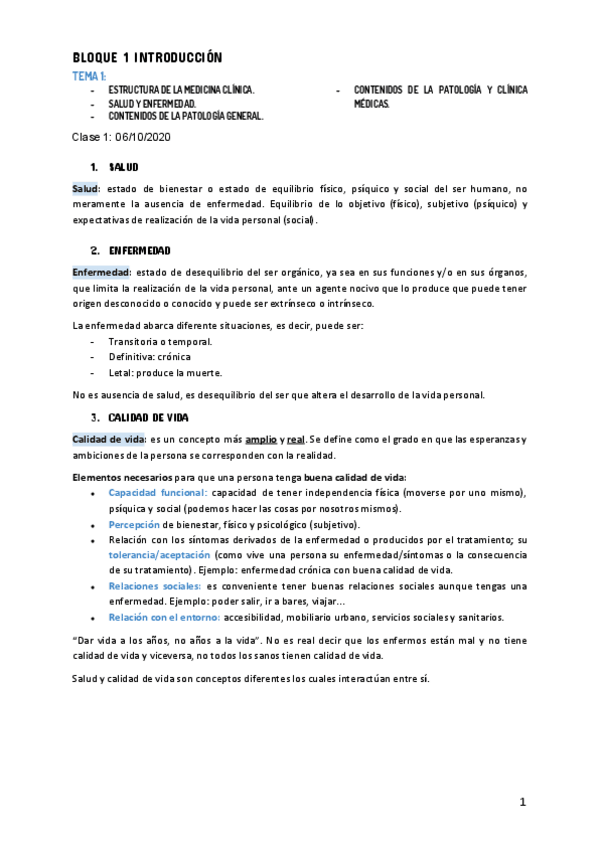 BLOQUE 1 INTRODUCCIÓN

TEMA 1:

- ESTRUCTURA DE LA MEDICINA CLÍNICA.
- SALUD Y ENFERMEDAD.
- CONTENIDOS DE LA PATOLOGÍA GENERAL.
- CONTENIDOS DE LA PATOLOGÍA Y CLÍNICA MÉDICAS.

Clase 1: 06/10/2020

1. SALUD

Salud: estado de bienestar o estado de equilibrio físico, psíquico y social del ser humano, no meramente la ausencia de enfermedad. Equilibrio de lo objetivo (físico), subjetivo (psíquico) y expectativas de realización de la vida personal (social).

2. ENFERMEDAD

Enfermedad: estado de desequilibrio del ser orgánico, ya sea en sus funciones y/o en sus órganos, que limita la realización de la vida personal, ante un agente nocivo que lo produce que puede tener origen desconocido o conocido y puede ser extrínseco o intrínseco.

La enfermedad abarca diferente situaciones, es decir, puede ser:
- Transitoria o temporal.
- Definitiva: crónica
- Letal: produce la muerte.

No es ausencia de salud, es desequilibrio del ser que altera el desarrollo de la vida personal.

3. CALIDAD DE VIDA

Calidad de vida: es un concepto más amplio y real. Se define como el grado en que las esperanzas y ambiciones de la persona se corresponden con la realidad.

Elementos necesarios para que una persona tenga buena calidad de vida:
- Capacidad funcional: capacidad de tener independencia física (moverse por uno mismo), psíquica y social (podemos hacer las cosas por nosotros mismos).
- Percepción de bienestar, físico y psicológico (subjetivo).
- Relación con los síntomas derivados de la enfermedad o producidos por el tratamiento; su tolerancia/aceptación (como vive una persona su enfermedad/síntomas o la consecuencia de su tratamiento). Ejemplo: enfermedad crónica con buena calidad de vida.
- Relaciones sociales: es conveniente tener buenas relaciones sociales aunque tengas una enfermedad. Ejemplo: poder salir, ir a bares, viajar…
- Relación con el entorno: accesibilidad, mobiliario urbano, servicios sociales y sanitarios.

"Dar vida a los años, no años a la vida". No es real decir que los enfermos están mal y no tiene calidad de vida y viceversa, no todos los sanos tienen calidad de vida.

Salud y calidad de vida son conceptos diferentes los cuales interactúan entre sí.

1